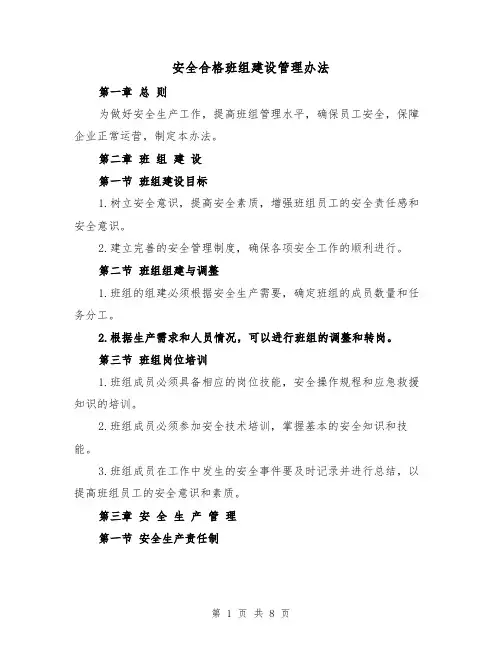 安全合格班组建设管理办法

第一章 总 则

为做好安全生产工作，提高班组管理水平，确保员工安全，保障企业正常运营，制定本办法。

第二章 班 组 建 设

第一节 班组建设目标

1.树立安全意识，提高安全素质，增强班组员工的安全责任感和安全意识。

2.建立完善的安全管理制度，确保各项安全工作的顺利进行。

第二节 班组组建与调整

1.班组的组建必须根据安全生产需要，确定班组的成员数量和任务分工。

2.根据生产需求和人员情况，可以进行班组的调整和转岗。

第三节 班组岗位培训

1.班组成员必须具备相应的岗位技能，安全操作规程和应急救援知识的培训。

2.班组成员必须参加安全技术培训，掌握基本的安全知识和技能。

3.班组成员在工作中发生的安全事件要及时记录并进行总结，以提高班组员工的安全意识和素质。

第三章 安 全 生 产 管 理

第一节 安全生产责任制

第 1 页 共 8 页